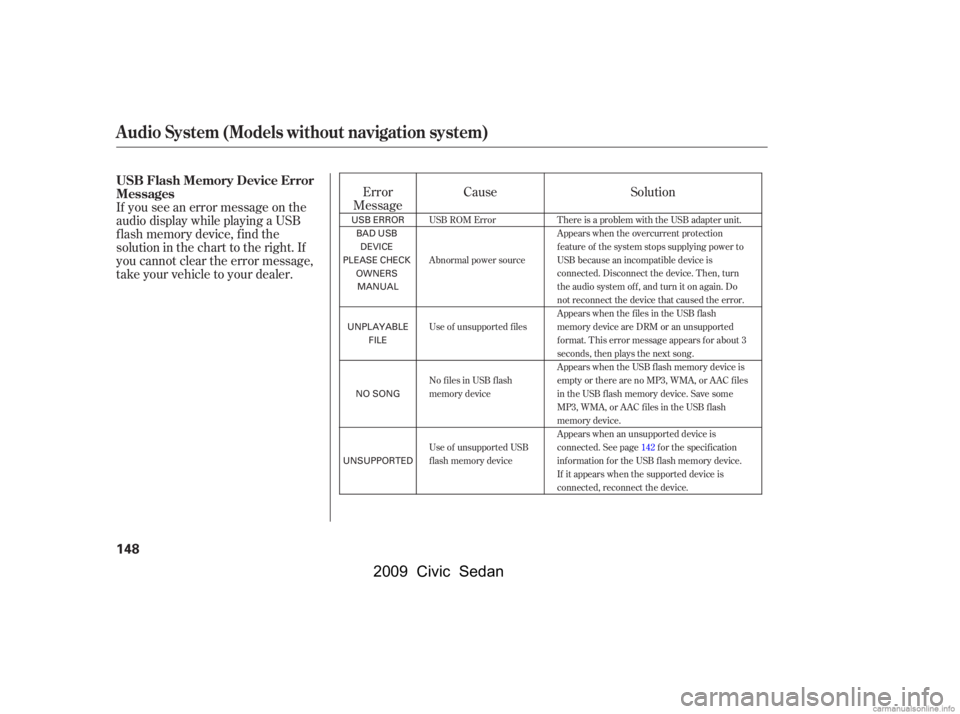 Audio System (Models without navigation system)

USB Flash Memory Device Error Messages
If you see an error message on the audio display while playing a USB flash memory device, find the solution in the chart to the right. If you cannot clear the error message, take your vehicle to your dealer.

| Error Message | Cause | Solution |
|---|---|---|
| USB ERROR | USB ROM Error | There is a problem with the USB adapter unit. |
| BAD USB DEVICE PLEASE CHECK OWNERS MANUAL | Abnormal power source | Appears when the overcurrent protection feature of the system stops supplying power to USB because an incompatible device is connected. Disconnect the device. Then, turn the audio system off, and turn it on again. Do not reconnect the device that caused the error. |
| UNPLAYABLE FILE | Use of unsupported files | Appears when the files in the USB flash memory device are DRM or an unsupported format. This error message appears for about 3 seconds, then plays the next song. |
| NO SONG | No files in USB flash memory device | Appears when the USB flash memory device is empty or there are no MP3, WMA, or AAC files in the USB flash memory device. Save some MP3, WMA, or AAC files in the USB flash memory device. |
| UNSUPPORTED | Use of unsupported USB flash memory device | Appears when an unsupported device is connected. See page 142 for the specification information for the USB flash memory device. If it appears when the supported device is connected, reconnect the device. |

148

2009 Civic Sedan

carmanualsonline.info